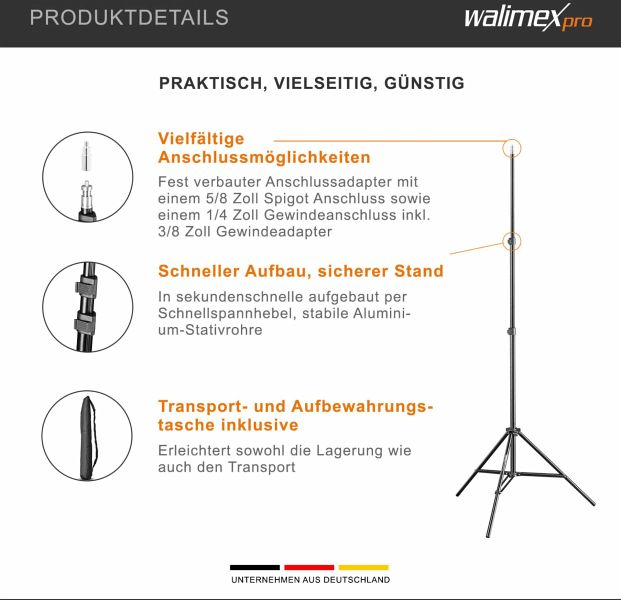 PRODUKTDETAILS

walimex pro

PRAKTISCH, VIELSEITIG, GÜNSTIG

Vielfältige Anschlussmöglichkeiten

Fest verbauter Anschlussadapter mit einem 5/8 Zoll Spigot Anschluss sowie einem 1/4 Zoll Gewindeanschluss inkl. 3/8 Zoll Gewindeadapter

Schneller Aufbau, sicherer Stand

In sekundenschnelle aufgebaut per Schnellspannhebel, stabile Aluminium-Stativrohre

Transport- und Aufbewahrungstasche inklusive

Erleichtert sowohl die Lagerung wie auch den Transport

UNTERNEHMEN AUS DEUTSCHLAND